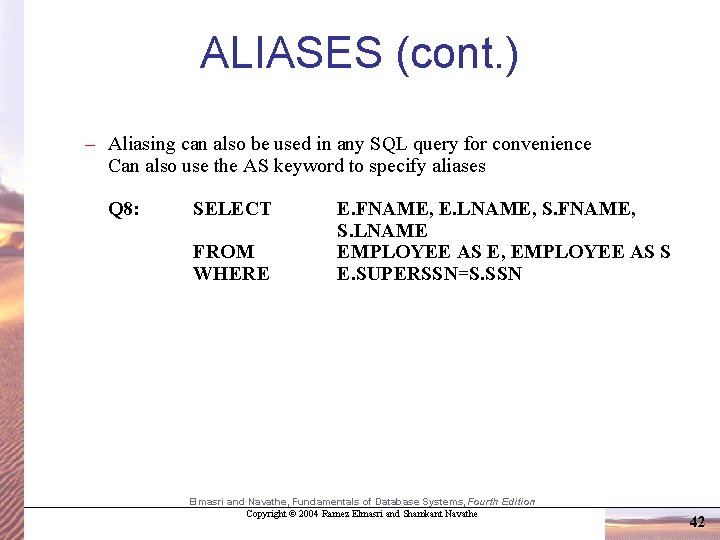 ALIASES (cont.)

– Aliasing can also be used in any SQL query for convenience
Can also use the AS keyword to specify aliases

Q8: SELECT E.FNAME, E.LNAME, S.FNAME, S.LNAME
FROM EMPLOYEE AS E, EMPLOYEE AS S
WHERE E.SUPERSSN=S.SSN

Elmasri and Navathe, Fundamentals of Database Systems, Fourth Edition
Copyright © 2004 Ramez Elmasri and Shamkant Navathe

42